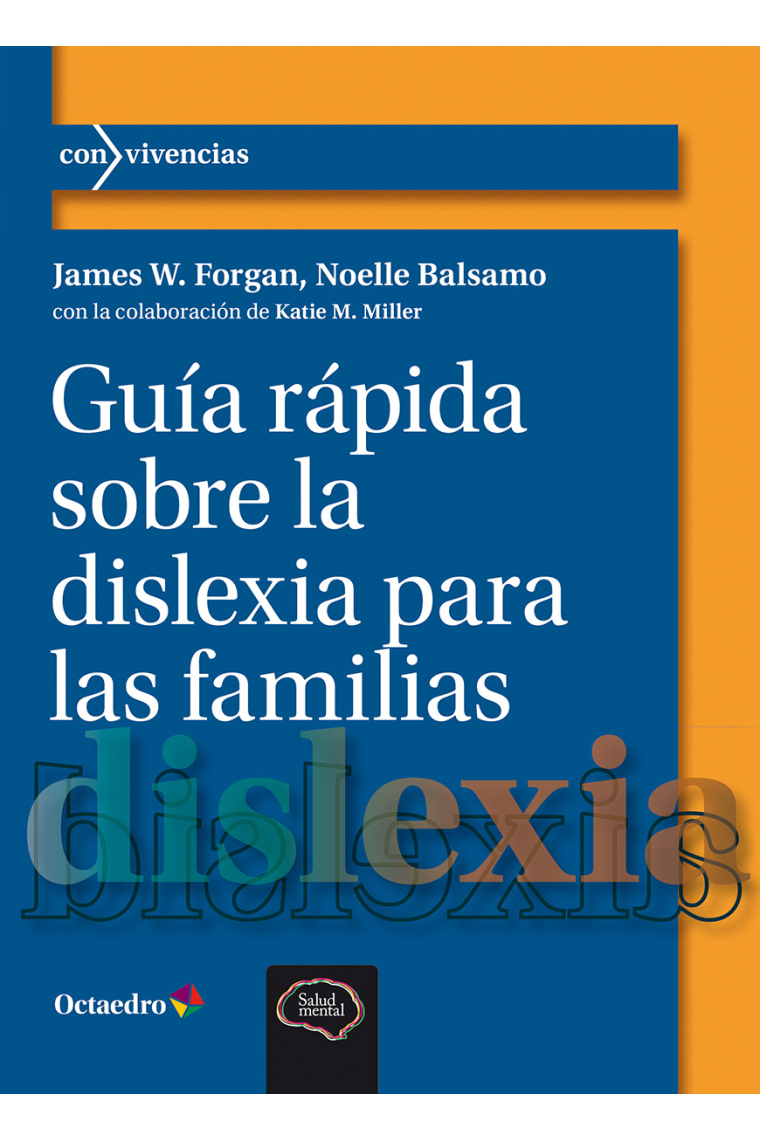 con vivencias

James W. Forgan, Noelle Balsamo
con la colaboración de Katie M. Miller

Guía rápida sobre la dislexia para las familias

dislexia

Octaedro

Salud mental